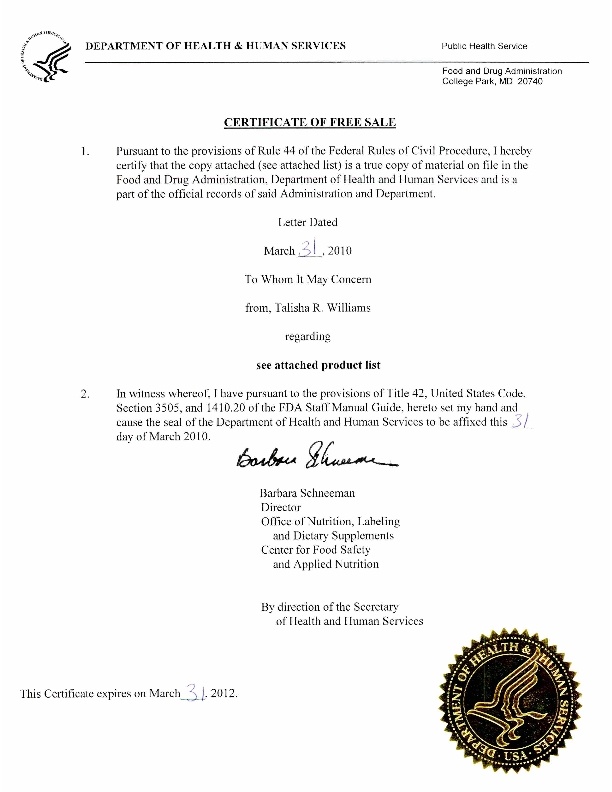 DEPARTMENT OF HEALTH & HUMAN SERVICES

Public Health Service

Food and Drug Administration
College Park, MD 20740

CERTIFICATE OF FREE SALE

1. Pursuant to the provisions of Rule 44 of the Federal Rules of Civil Procedure, I hereby certify that the copy attached (see attached list) is a true copy of material on file in the Food and Drug Administration, Department of Health and Human Services and is a part of the official records of said Administration and Department.

Letter Dated

March 31, 2010

To Whom It May Concern

from, Talisha R. Williams

regarding

see attached product list

2. In witness whereof, I have pursuant to the provisions of Title 42, United States Code, Section 3505, and 1410.20 of the FDA Staff Manual Guide, hereto set my hand and cause the seal of the Department of Health and Human Services to be affixed this 31 day of March 2010.

Barbara Schneeman

Barbara Schneeman
Director
Office of Nutrition, Labeling and Dietary Supplements
Center for Food Safety and Applied Nutrition

By direction of the Secretary of Health and Human Services

This Certificate expires on March 31, 2012.

DEPARTMENT OF HEALTH & HUMAN SERVICES · USA ·